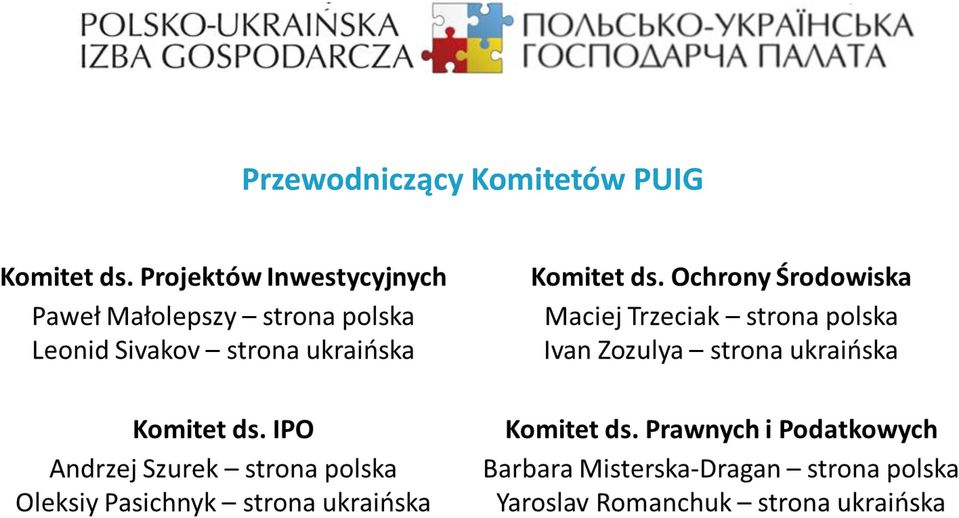 POLSKO-UKRAIŃSKA IZBA GOSPODARCZA

ПОЛЬСЬКО-УКРАЇНСЬКА ГОСПОДАРЧА ПАЛАТА

Przewodniczący Komitetów PUIG

Komitet ds. Projektów Inwestycyjnych
Paweł Małolepszy – strona polska
Leonid Sivakov – strona ukraińska

Komitet ds. IPO
Andrzej Szurek – strona polska
Oleksiy Pasichnyk – strona ukraińska

Komitet ds. Ochrony Środowiska
Maciej Trzeciak – strona polska
Ivan Zozulya – strona ukraińska

Komitet ds. Prawnych i Podatkowych
Barbara Misterska-Dragan – strona polska
Yaroslav Romanchuk – strona ukraińska